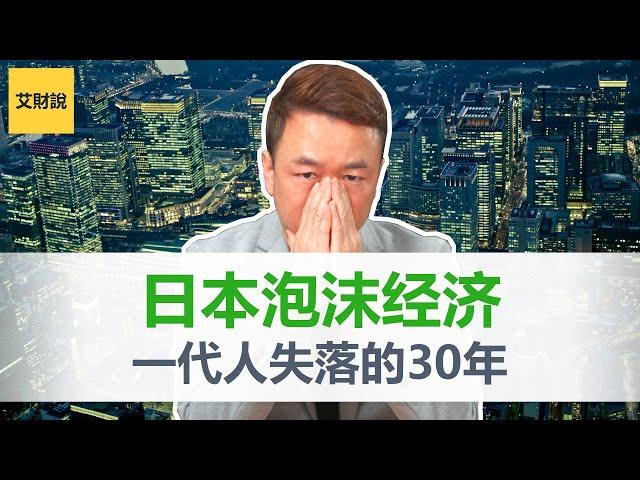 艾財說

日本泡沫经济
一代人失落的30年